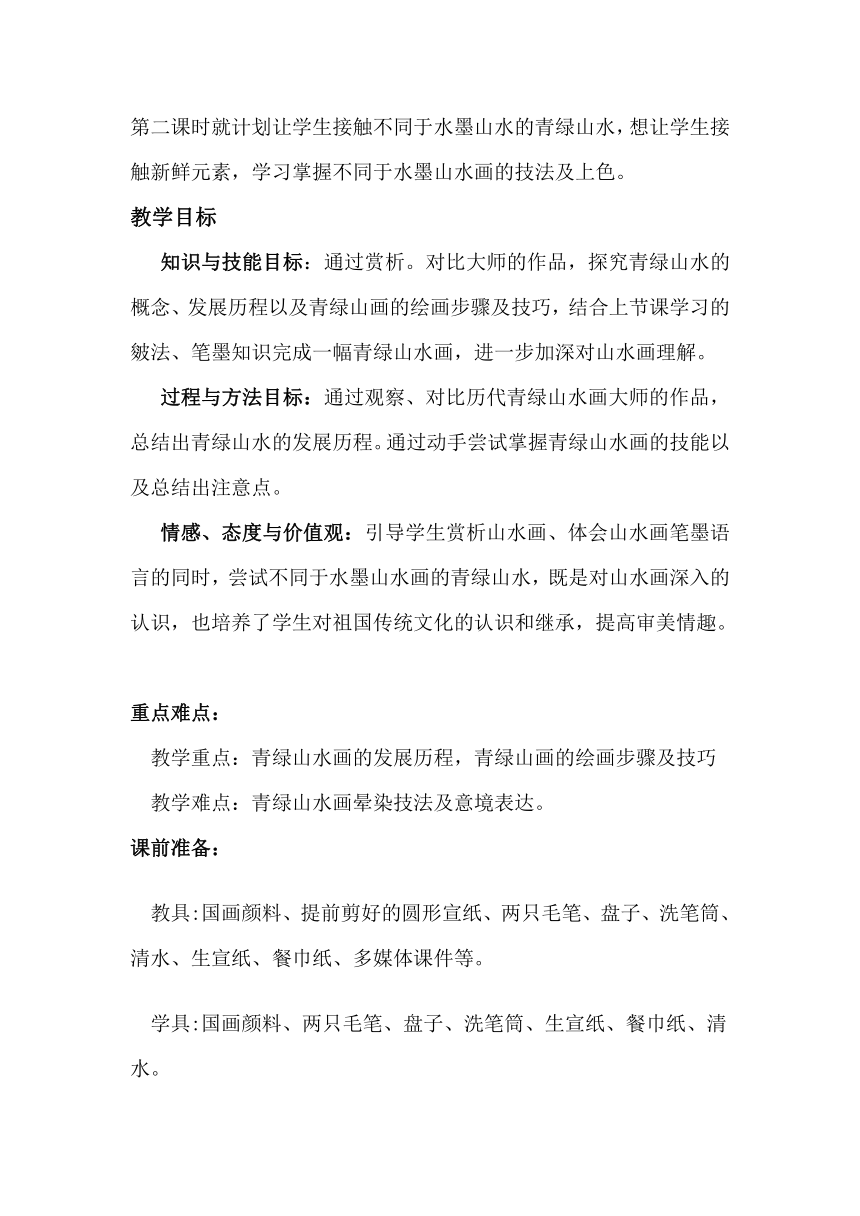 第二课时就计划让学生接触不同于水墨山水的青绿山水，想让学生接触新鲜元素，学习掌握不同于水墨山水画的技法及上色。

教学目标

知识与技能目标：通过赏析。对比大师的作品，探究青绿山水的概念、发展历程以及青绿山画的绘画步骤及技巧，结合上节课学习的皴法、笔墨知识完成一幅青绿山水画，进一步加深对山水画理解。

过程与方法目标：通过观察、对比历代青绿山水画大师的作品，总结出青绿山水的发展历程。通过动手尝试掌握青绿山水画的技能以及总结出注意点。

情感、态度与价值观：引导学生赏析山水画、体会山水画笔墨语言的同时，尝试不同于水墨山水画的青绿山水，既是对山水画深入的认识，也培养了学生对祖国传统文化的认识和继承，提高审美情趣。

重点难点：

教学重点：青绿山水画的发展历程，青绿山画的绘画步骤及技巧

教学难点：青绿山水画晕染技法及意境表达。

课前准备：

教具:国画颜料、提前剪好的圆形宣纸、两只毛笔、盘子、洗笔筒、清水、生宣纸、餐巾纸、多媒体课件等。

学具:国画颜料、两只毛笔、盘子、洗笔筒、生宣纸、餐巾纸、清水。